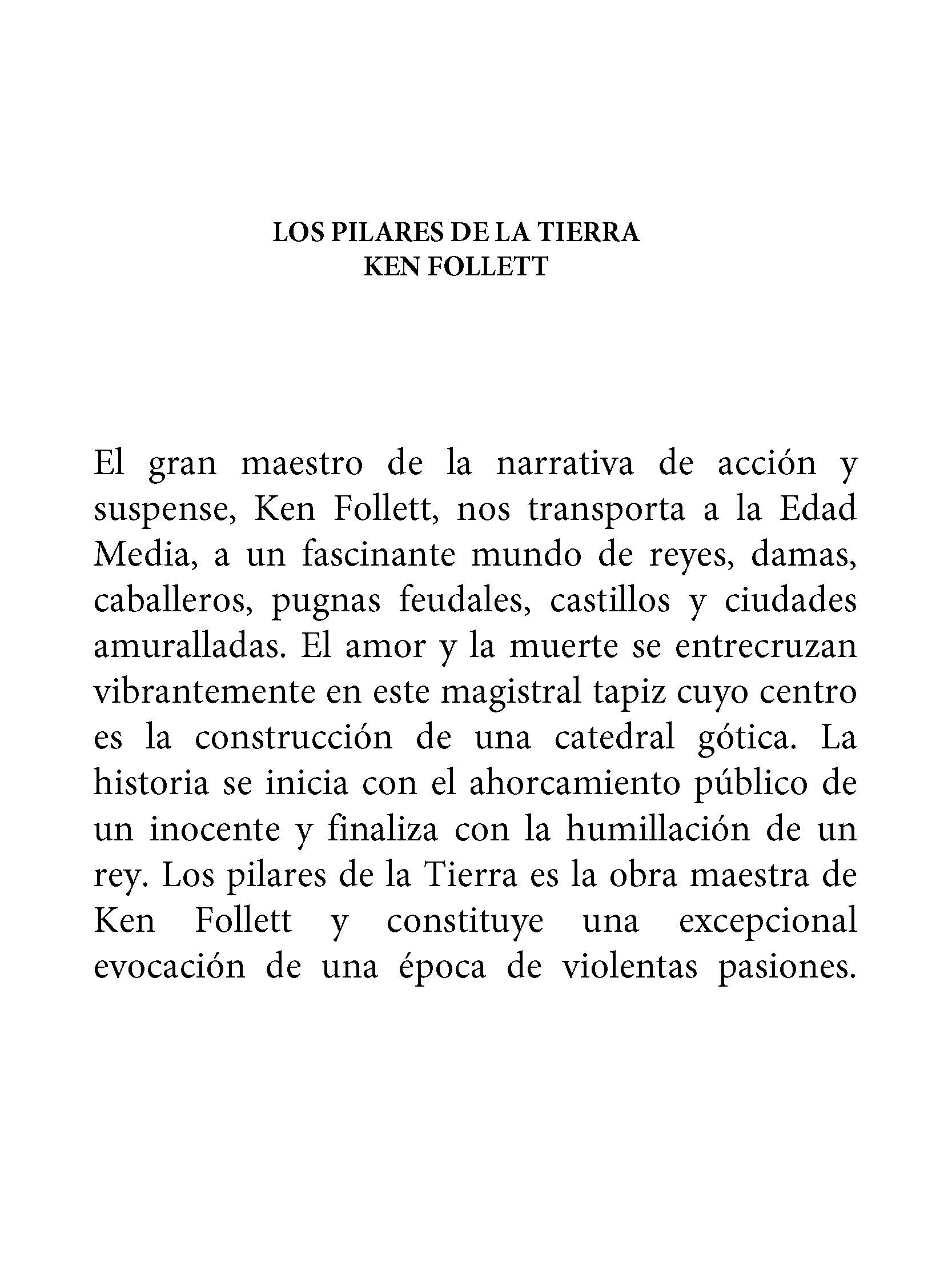 LOS PILARES DE LA TIERRA
KEN FOLLETT

El gran maestro de la narrativa de acción y suspense, Ken Follett, nos transporta a la Edad Media, a un fascinante mundo de reyes, damas, caballeros, pugnas feudales, castillos y ciudades amuralladas. El amor y la muerte se entrecruzan vibrantemente en este magistral tapiz cuyo centro es la construcción de una catedral gótica. La historia se inicia con el ahorcamiento público de un inocente y finaliza con la humillación de un rey. Los pilares de la Tierra es la obra maestra de Ken Follett y constituye una excepcional evocación de una época de violentas pasiones.